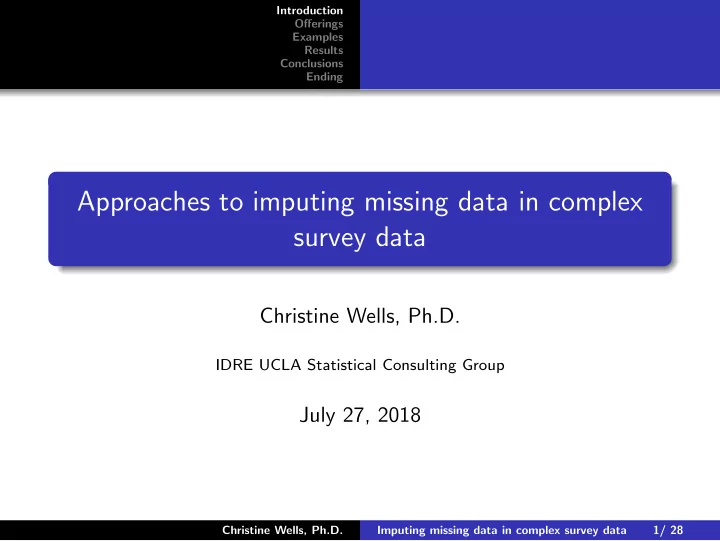 Introduction
Offerings
Examples
Results
Conclusions
Ending

Approaches to imputing missing data in complex survey data

Christine Wells, Ph.D.

IDRE UCLA Statistical Consulting Group

July 27, 2018

Christine Wells, Ph.D. Imputing missing data in complex survey data 1/ 28